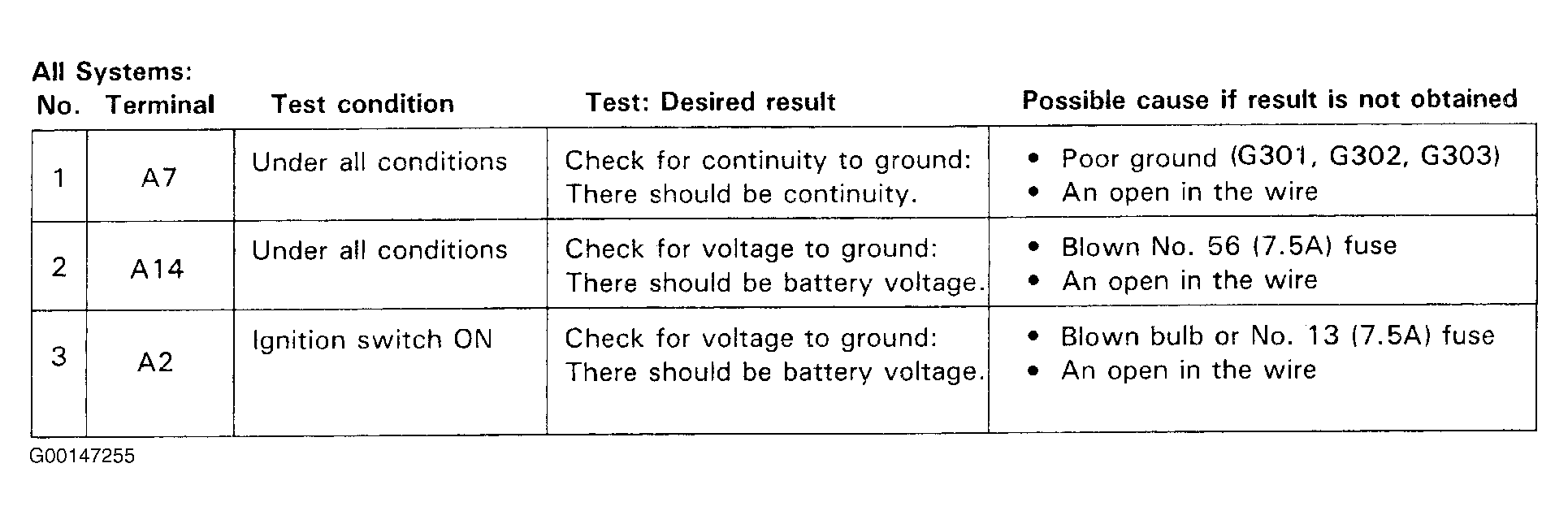 All Systems:

| No. | Terminal | Test condition | Test: Desired result | Possible cause if result is not obtained |
|---|---|---|---|---|
| 1 | A7 | Under all conditions | Check for continuity to ground: There should be continuity. | • Poor ground (G301, G302, G303) • An open in the wire |
| 2 | A14 | Under all conditions | Check for voltage to ground: There should be battery voltage. | • Blown No. 56 (7.5A) fuse • An open in the wire |
| 3 | A2 | Ignition switch ON | Check for voltage to ground: There should be battery voltage. | • Blown bulb or No. 13 (7.5A) fuse • An open in the wire |

G00147255